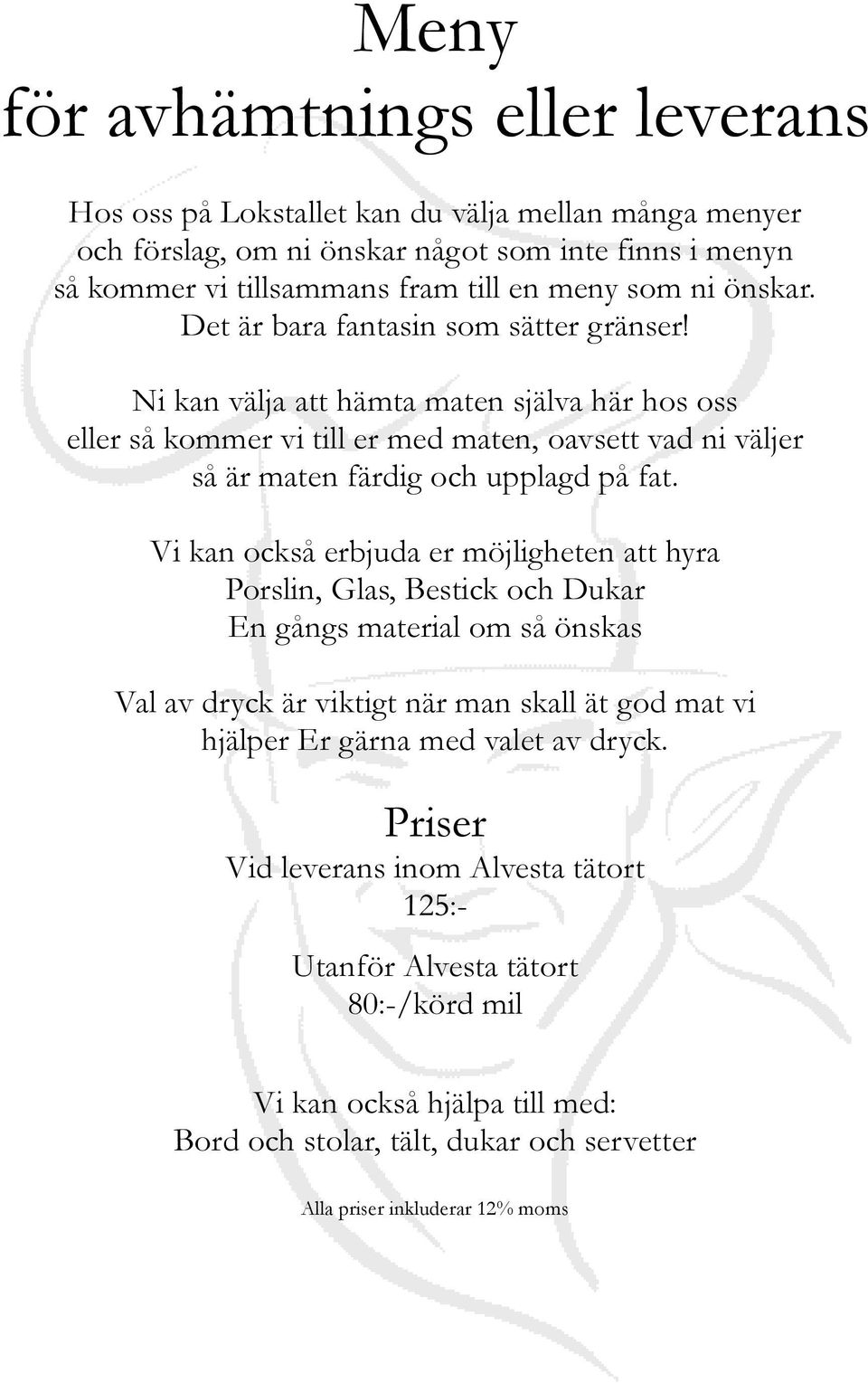 Meny
för avhämtnings eller leverans

Hos oss på Lokstallet kan du välja mellan många menyer och förslag, om ni önskar något som inte finns i menyn så kommer vi tillsammans fram till en meny som ni önskar. Det är bara fantasin som sätter gränser!

Ni kan välja att hämta maten själva här hos oss eller så kommer vi till er med maten, oavsett vad ni väljer så är maten färdig och upplagd på fat.

Vi kan också erbjuda er möjligheten att hyra
Porslin, Glas, Bestick och Dukar
En gångs material om så önskas

Val av dryck är viktigt när man skall ät god mat vi hjälper Er gärna med valet av dryck.

Priser
Vid leverans inom Alvesta tätort
125:-

Utanför Alvesta tätort
80:-/körd mil

Vi kan också hjälpa till med:
Bord och stolar, tält, dukar och servetter

Alla priser inkluderar 12% moms